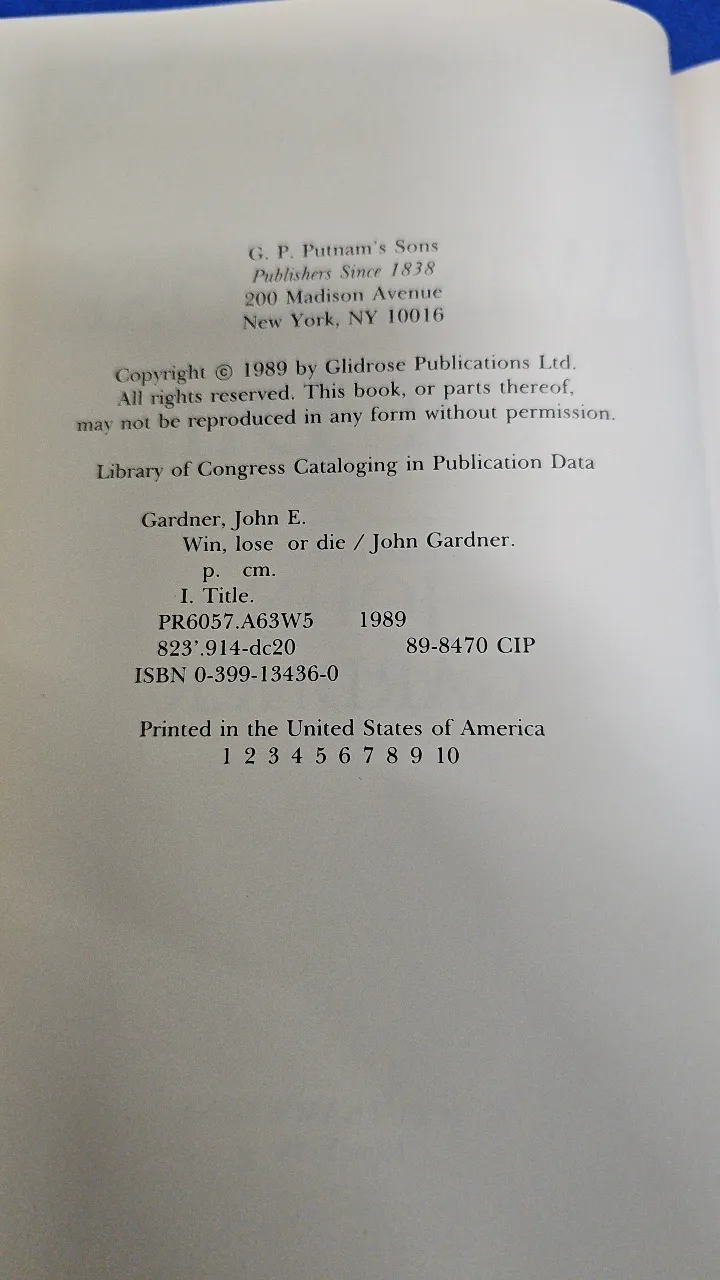 G. P. Putnam's Sons
Publishers Since 1838
200 Madison Avenue
New York, NY 10016

Copyright © 1989 by Glidrose Publications Ltd.
All rights reserved. This book, or parts thereof,
may not be reproduced in any form without permission.

Library of Congress Cataloging in Publication Data

Gardner, John E.
Win, lose or die / John Gardner.
p. cm.
I. Title.
PR6057.A63W5 1989
823'.914-dc20 89-8470 CIP
ISBN 0-399-13436-0

Printed in the United States of America
1 2 3 4 5 6 7 8 9 10